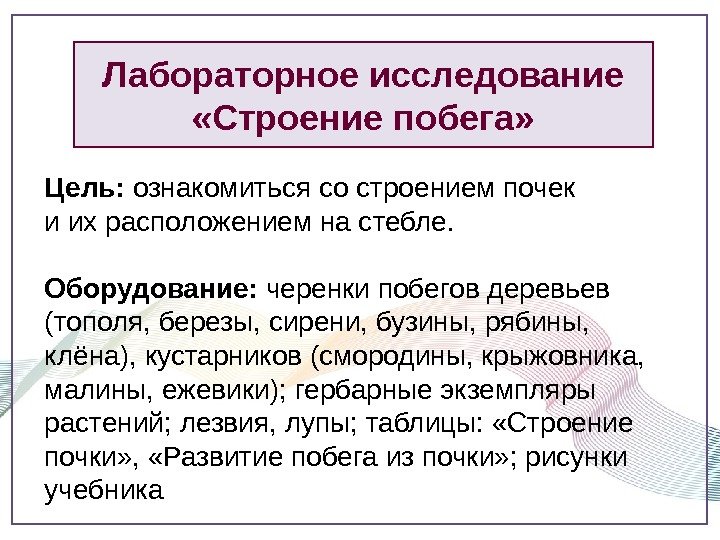 Лабораторное исследование «Строение побега»

Цель: ознакомиться со строением почек и их расположением на стебле.

Оборудование: черенки побегов деревьев (тополя, березы, сирени, бузины, рябины, клёна), кустарников (смородины, крыжовника, малины, ежевики); гербарные экземпляры растений; лезвия, лупы; таблицы: «Строение почки», «Развитие побега из почки»; рисунки учебника